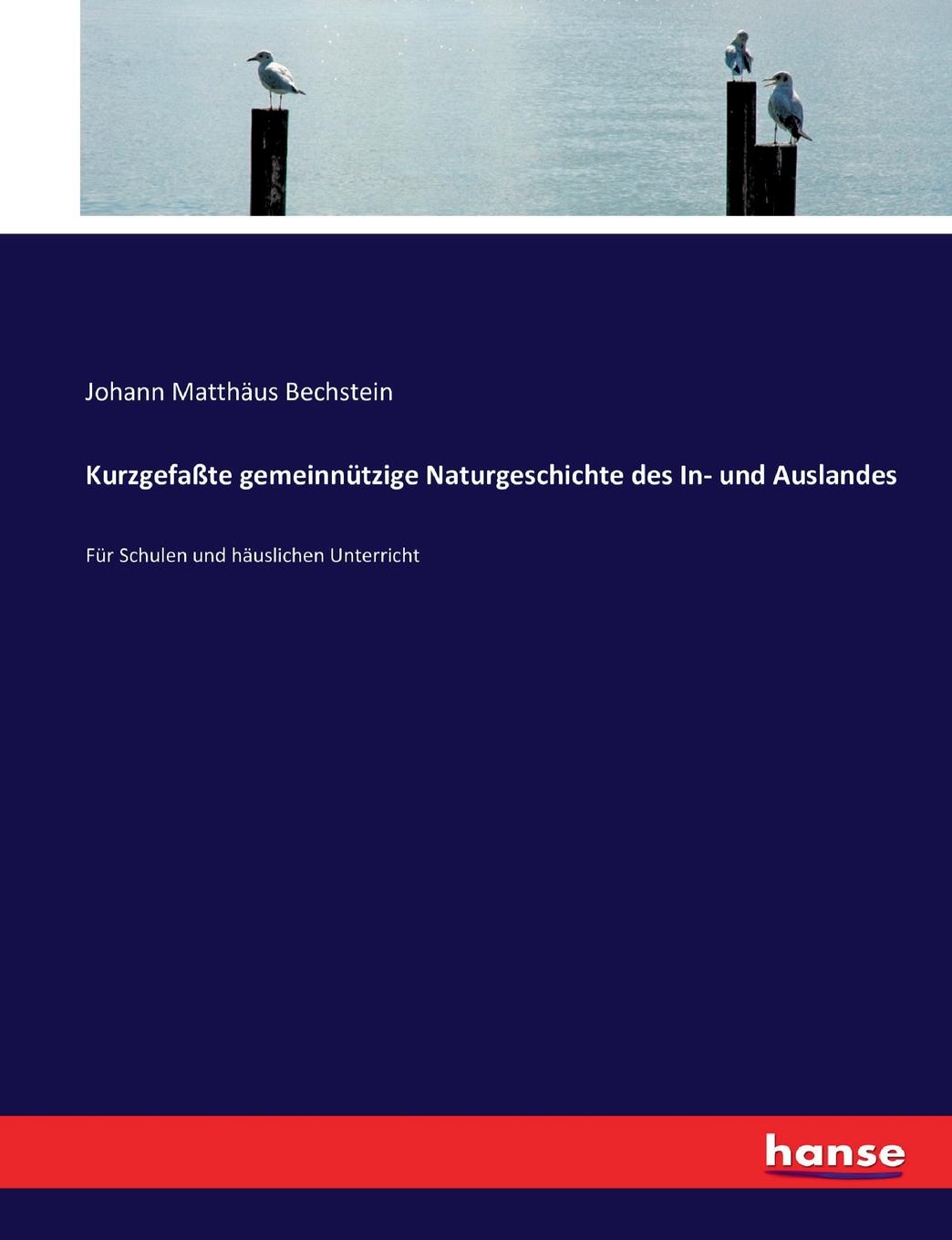 Johann Matthäus Bechstein

Kurzgefaßte gemeinnützige Naturgeschichte des In- und Auslandes

Für Schulen und häuslichen Unterricht

hanse